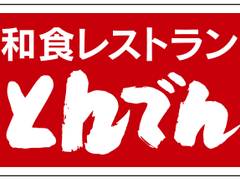 和食レストラン
とんでん